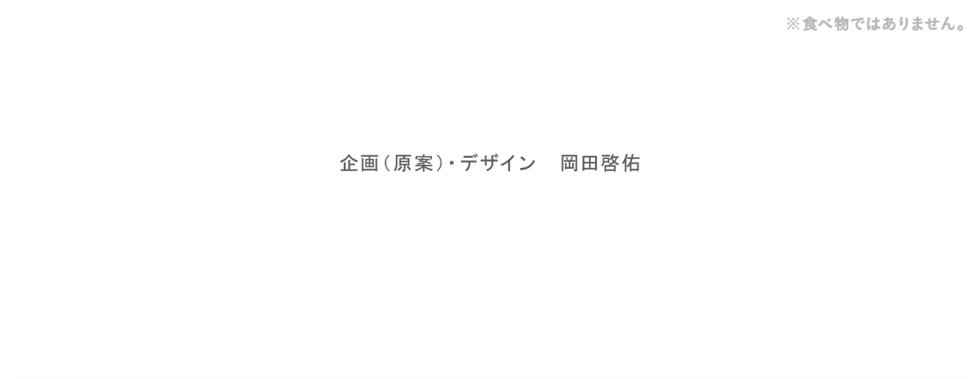 ※食べ物ではありません。

企画（原案）・デザイン　岡田啓佑